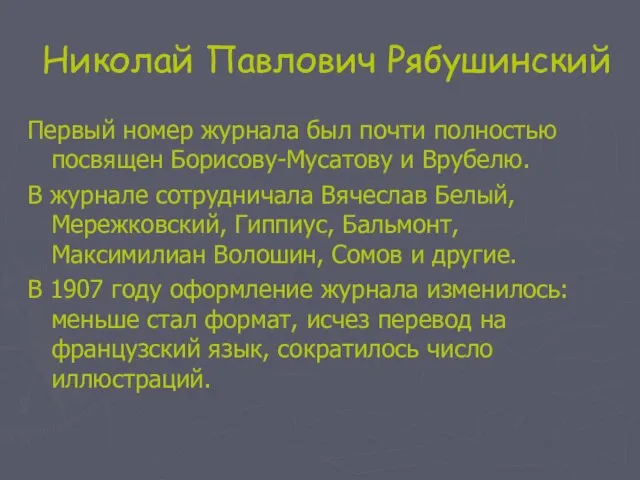 Николай Павлович Рябушинский

Первый номер журнала был почти полностью посвящен Борисову-Мусатову и Врубелю.

В журнале сотрудничала Вячеслав Белый, Мережковский, Гиппиус, Бальмонт, Максимилиан Волошин, Сомов и другие.

В 1907 году оформление журнала изменилось: меньше стал формат, исчез перевод на французский язык, сократилось число иллюстраций.